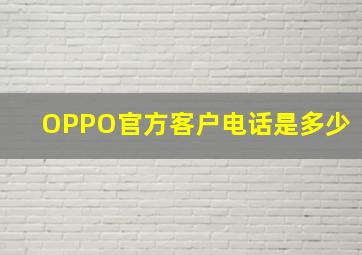 OPPO官方客户电话是多少